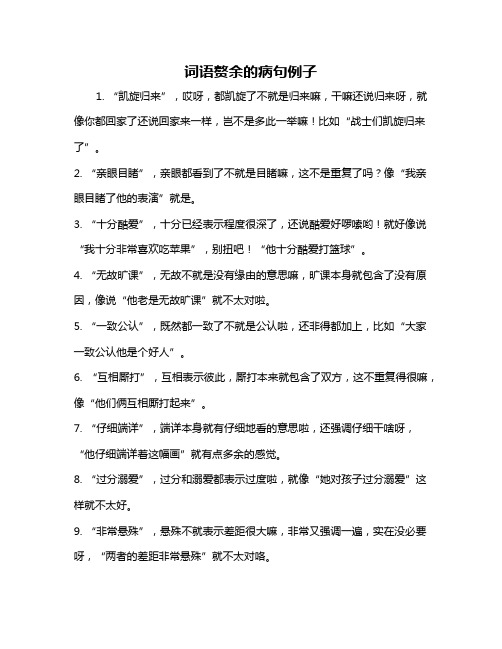 词语赘余的病句例子

1. “凯旋归来”，哎呀，都凯旋了不就是归来嘛，干嘛还说归来呀，就像你都回家了还说回家来一样，岂不是多此一举嘛！比如“战士们凯旋归来了”。

2. “亲眼目睹”，亲眼都看到了不就是目睹嘛，这不是重复了吗？像“我亲眼目睹了他的表演”就是。

3. “十分酷爱”，十分已经表示程度很深了，还说酷爱好啰嗦哟！就好像说“我十分非常喜欢吃苹果”，别扭吧！“他十分酷爱打篮球”。

4. “无故旷课”，无故不就是没有缘由的意思嘛，旷课本身就包含了没有原因，像说“他老是无故旷课”就不太对啦。

5. “一致公认”，既然都一致了不就是公认啦，还非得都加上，比如“大家一致公认他是个好人”。

6. “互相厮打”，互相表示彼此，厮打本来就包含了双方，这不重复得很嘛，像“他们俩互相厮打起来”。

7. “仔细端详”，端详本身就有仔细地看的意思啦，还强调仔细干啥呀，“他仔细端详着这幅画”就有点多余的感觉。

8. “过分溺爱”，过分和溺爱都表示过度啦，就像“她对孩子过分溺爱”这样就不太好。

9. “非常悬殊”，悬殊不就表示差距很大嘛，非常又强调一遍，实在没必要呀，“两者的差距非常悬殊”就不太对咯。